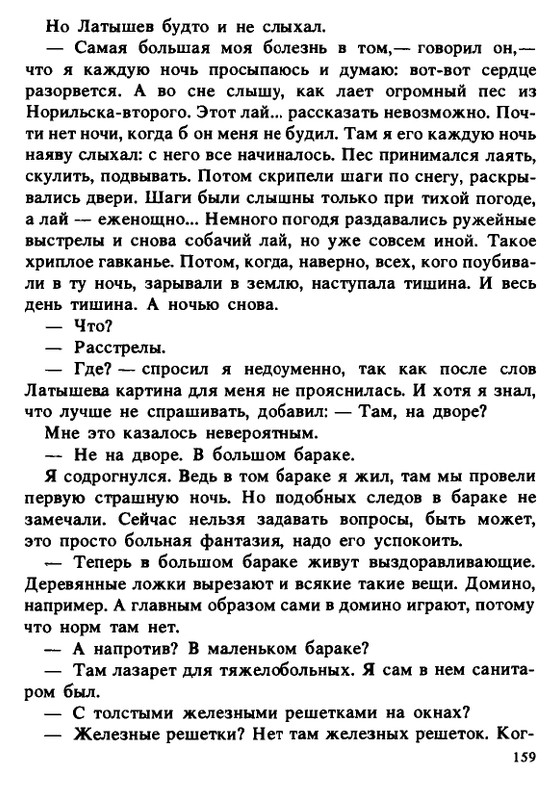 Но Латышев будто и не слыхал.

— Самая большая моя болезнь в том,— говорил он,— что я каждую ночь просыпаюсь и думаю: вот-вот сердце разорвется. А во сне слышу, как лает огромный пес из Норильска-второго. Этот лай... рассказать невозможно. Почти нет ночи, когда б он меня не будил. Там я его каждую ночь наяву слыхал: с него все начиналось. Пес принимался лаять, скулить, подвывать. Потом скрипели шаги по снегу, раскрывались двери. Шаги были слышны только при тихой погоде, а лай — еженощно... Немного погодя раздавались ружейные выстрелы и снова собачий лай, но уже совсем иной. Такое хриплое гавканье. Потом, когда, наверно, всех, кого поубивали в ту ночь, зарывали в землю, наступала тишина. И весь день тишина. А ночью снова.

— Что?

— Расстрелы.

— Где? — спросил я недоуменно, так как после слов Латышева картина для меня не прояснилась. И хотя я знал, что лучше не спрашивать, добавил: — Там, на дворе?

Мне это казалось невероятным.

— Не на дворе. В большом бараке.

Я содрогнулся. Ведь в том бараке я жил, там мы провели первую страшную ночь. Но подобных следов в бараке не замечали. Сейчас нельзя задавать вопросы, быть может, это просто больная фантазия, надо его успокоить.

— Теперь в большом бараке живут выздоравливающие. Деревянные ложки вырезают и всякие такие вещи. Домино, например. А главным образом сами в домино играют, потому что норм там нет.

— А напротив? В маленьком бараке?

— Там лазарет для тяжелобольных. Я сам в нем санитаром был.

— С толстыми железными решетками на окнах?

— Железные решетки? Нет там железных решеток. Ког-

159